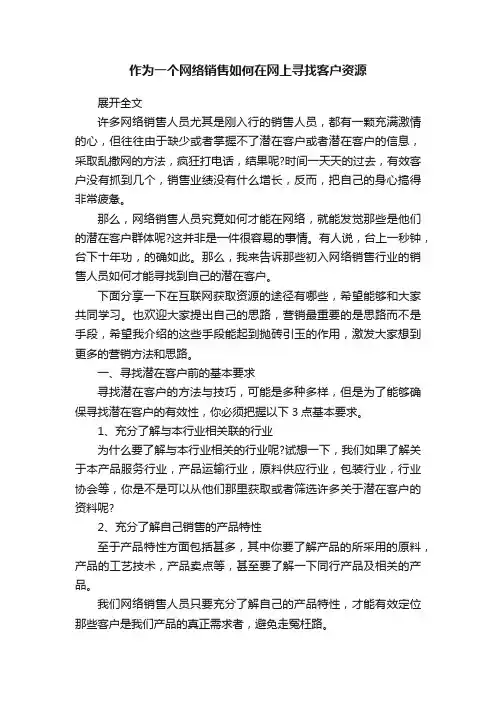 作为一个网络销售如何在网上寻找客户资源

展开全文

许多网络销售人员尤其是刚入行的销售人员，都有一颗充满激情的心，但往往由于缺少或者掌握不了潜在客户或者潜在客户的信息，采取乱撒网的方法，疯狂打电话，结果呢?时间一天天的过去，有效客户没有抓到几个，销售业绩没有什么增长，反而，把自己的身心搞得非常疲惫。

那么，网络销售人员究竟如何才能在网络，就能发觉那些是他们的潜在客户群体呢?这并非是一件很容易的事情。有人说，台上一秒钟，台下十年功，的确如此。那么，我来告诉那些初入网络销售行业的销售人员如何才能寻找到自己的潜在客户。

下面分享一下在互联网获取资源的途径有哪些，希望能够和大家共同学习。也欢迎大家提出自己的思路，营销最重要的是思路而不是手段，希望我介绍的这些手段能起到抛砖引玉的作用，激发大家想到更多的营销方法和思路。

一、寻找潜在客户前的基本要求

寻找潜在客户的方法与技巧，可能是多种多样，但是为了能够确保寻找潜在客户的有效性，你必须把握以下 3 点基本要求。

1、充分了解与本行业相关联的行业

为什么要了解与本行业相关的行业呢?试想一下，我们如果了解关于本产品服务行业，产品运输行业，原料供应行业，包装行业，行业协会等，你是不是可以从他们那里获取或者筛选许多关于潜在客户的资料呢?

2、充分了解自己销售的产品特性

至于产品特性方面包括甚多，其中你要了解产品的所采用的原料，产品的工艺技术，产品卖点等，甚至要了解一下同行产品及相关的产品。

我们网络销售人员只要充分了解自己的产品特性，才能有效定位那些客户是我们产品的真正需求者，避免走冤枉路。